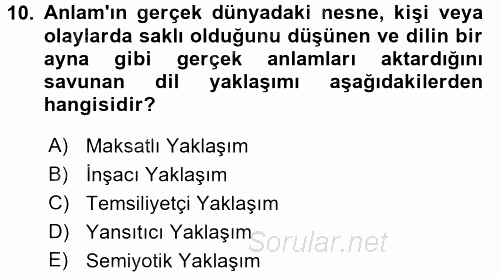 10. Anlam'ın gerçek dünyadaki nesne, kişi veya olaylarda saklı olduğunu düşünen ve dilin bir ayna gibi gerçek anlamları aktardığını savunan dil yaklaşımı aşağıdakilerden hangisidir?

A) Maksatlı Yaklaşım
B) İnşacı Yaklaşım
C) Temsiliyetçi Yaklaşım
D) Yansıtıcı Yaklaşım
E) Semiyotik Yaklaşım

Sorular.net